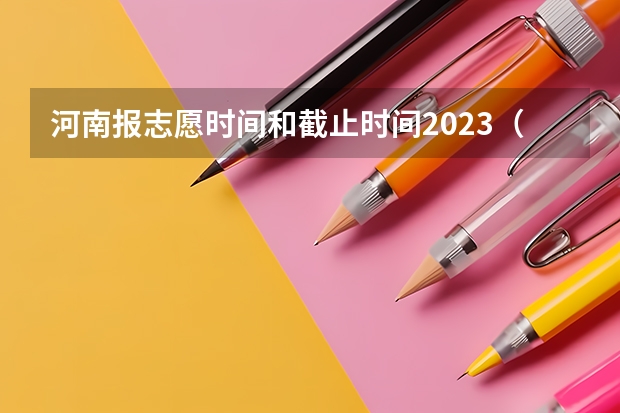 河南报志愿时间和截止时间2023（